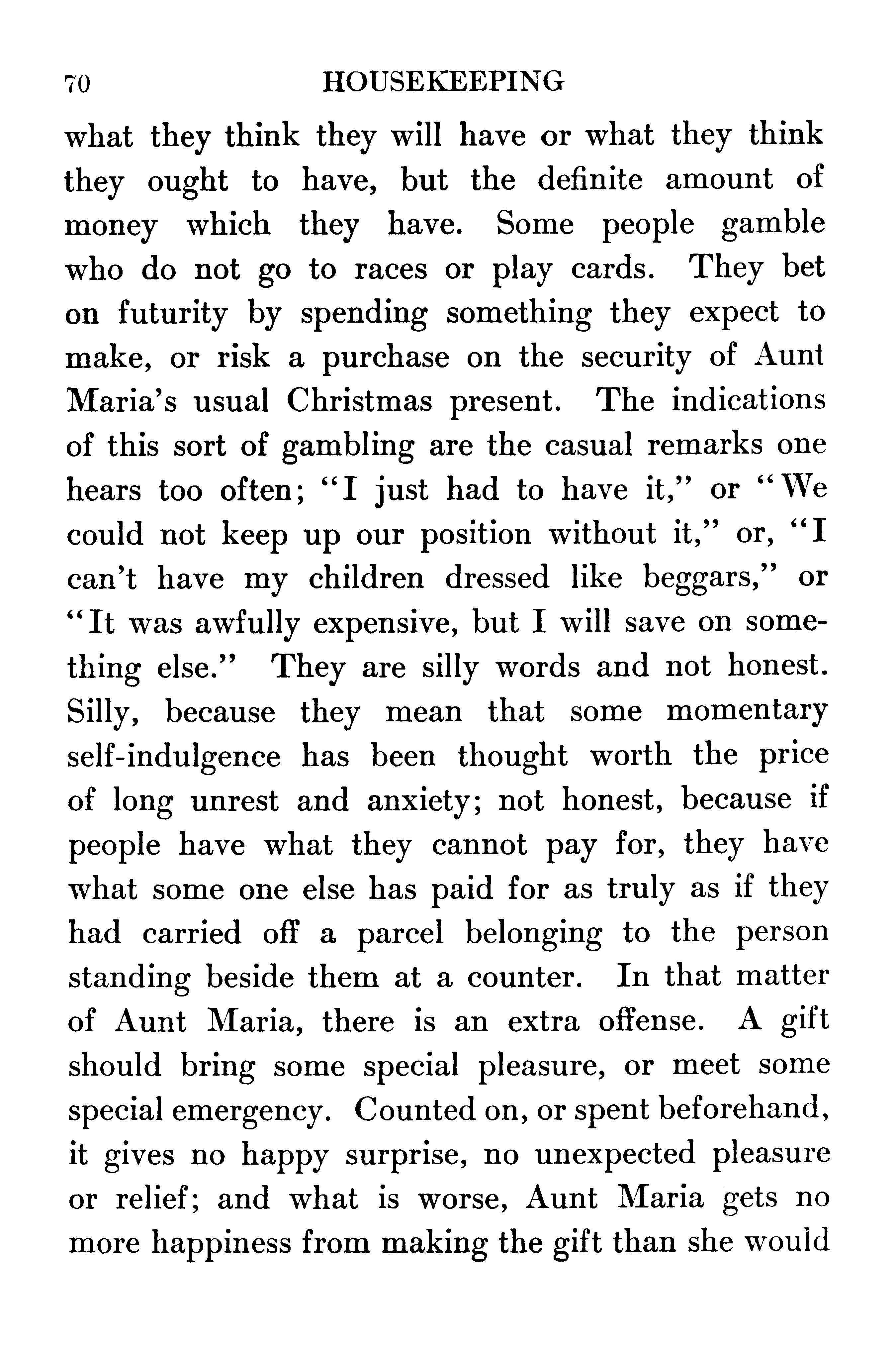 70 HOUSEKEEPING

what they think they will have or what they think they ought to have, but the definite amount of money which they have. Some people gamble who do not go to races or play cards. They bet on futurity by spending something they expect to make, or risk a purchase on the security of Aunt Maria's usual Christmas present. The indications of this sort of gambling are the casual remarks one hears too often; "I just had to have it," or "We could not keep up our position without it," or, "I can't have my children dressed like beggars," or "It was awfully expensive, but I will save on something else." They are silly words and not honest. Silly, because they mean that some momentary self-indulgence has been thought worth the price of long unrest and anxiety; not honest, because if people have what they cannot pay for, they have what some one else has paid for as truly as if they had carried off a parcel belonging to the person standing beside them at a counter. In that matter of Aunt Maria, there is an extra offense. A gift should bring some special pleasure, or meet some special emergency. Counted on, or spent beforehand, it gives no happy surprise, no unexpected pleasure or relief; and what is worse, Aunt Maria gets no more happiness from making the gift than she would